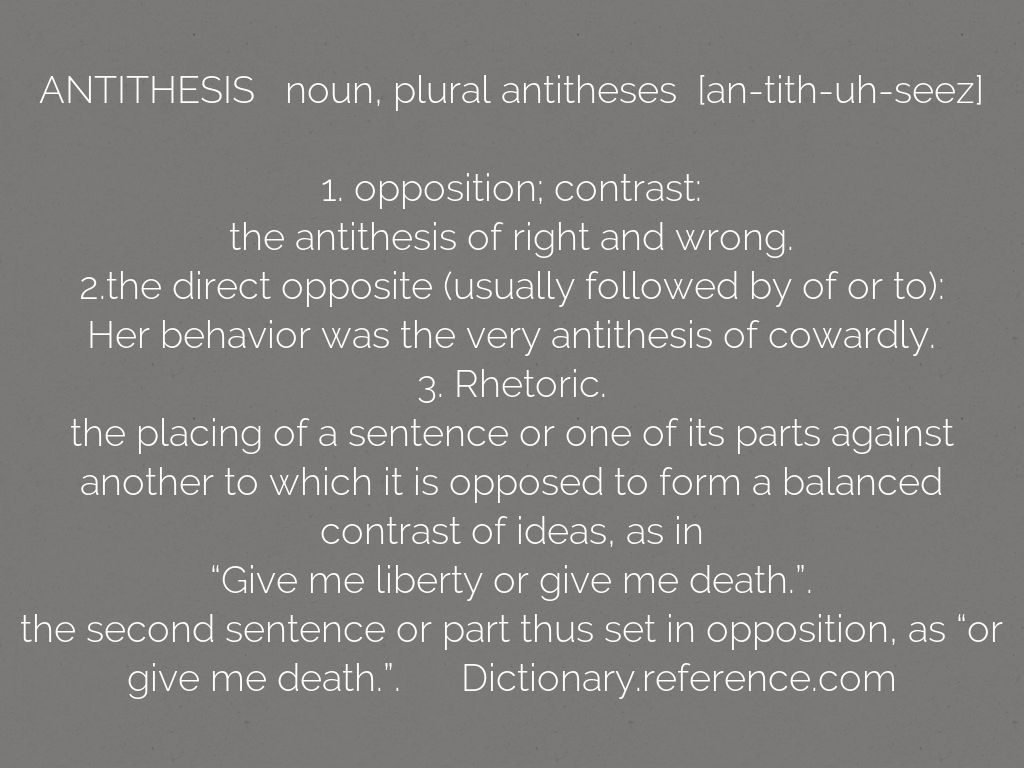 ANTITHESIS noun, plural antitheses [an-tith-uh-seez]

1. opposition; contrast:
the antithesis of right and wrong.
2.the direct opposite (usually followed by of or to):
Her behavior was the very antithesis of cowardly.
3. Rhetoric.
the placing of a sentence or one of its parts against another to which it is opposed to form a balanced contrast of ideas, as in
"Give me liberty or give me death.".
the second sentence or part thus set in opposition, as "or give me death.". Dictionary.reference.com